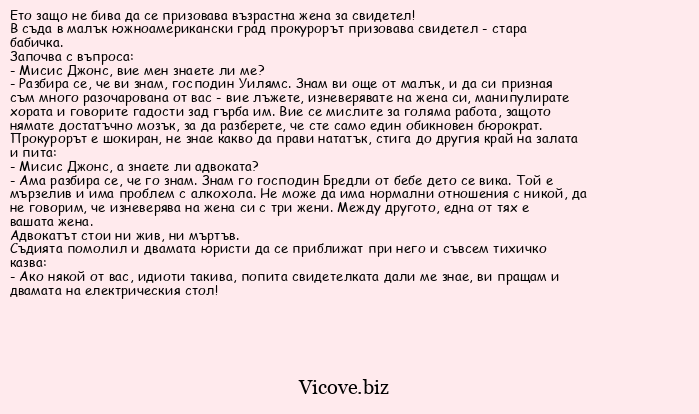 Ето защо не бива да се призовава възрастна жена за свидетел!
В съда в малък южноамерикански град прокурорът призовава свидетел - стара бабичка.
Започва с въпроса:
- Мисис Джонс, вие мен знаете ли ме?
- Разбира се, че ви знам, господин Уилямс. Знам ви още от малък, и да си призная съм много разочарована от вас - вие лъжете, изневерявате на жена си, манипулирате хората и говорите гадости зад гърба им. Вие се мислите за голяма работа, защото нямате достатъчно мозък, за да разберете, че сте само един обикновен бюрократ.
Прокурорът е шокиран, не знае какво да прави нататък, стига до другия край на залата и пита:
- Мисис Джонс, а знаете ли адвоката?
- Ама разбира се, че го знам. Знам го господин Бредли от бебе дето се вика. Той е мързелив и има проблем с алкохола. Не може да има нормални отношения с никой, да не говорим, че изневерява на жена си с три жени. Между другото, една от тях е вашата жена.
Адвокатът стои ни жив, ни мъртъв.
Съдията помолил и двамата юристи да се приближат при него и съвсем тихичко казва:
- Ако някой от вас, идиоти такива, попита свидетелката дали ме знае, ви пращам и двамата на електрическия стол!

Vicove.biz